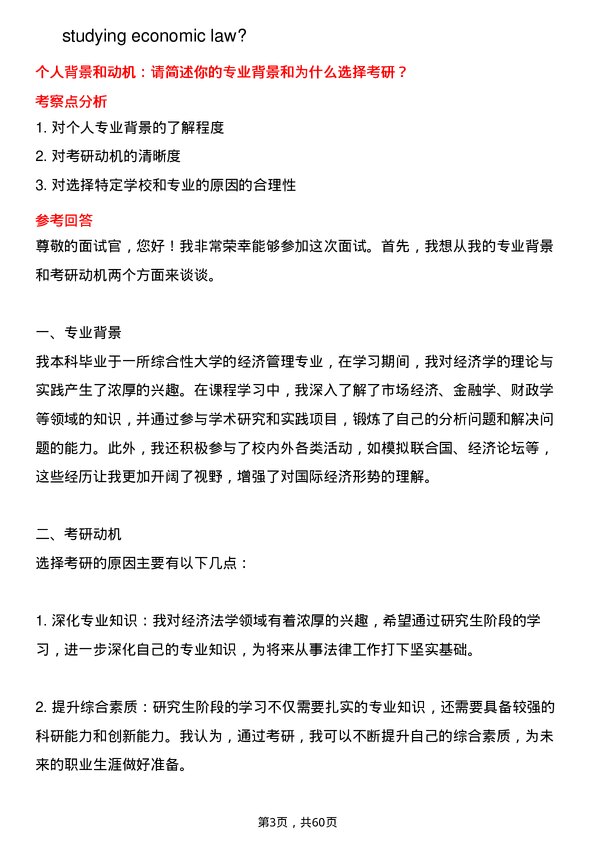 studying economic law?

个人背景和动机：请简述你的专业背景和为什么选择考研？

考察点分析

1. 对个人专业背景的了解程度

2. 对考研动机的清晰度

3. 对选择特定学校和专业的原因的合理性

参考回答

尊敬的面试官，您好！我非常荣幸能够参加这次面试。首先，我想从我的专业背景和考研动机两个方面来谈谈。

一、专业背景

我本科毕业于一所综合性大学的经济管理专业，在学习期间，我对经济学的理论与实践产生了浓厚的兴趣。在课程学习中，我深入了解了市场经济、金融学、财政学等领域的知识，并通过参与学术研究和实践项目，锻炼了自己的分析问题和解决问题的能力。此外，我还积极参与了校内外各类活动，如模拟联合国、经济论坛等，这些经历让我更加开阔了视野，增强了对国际经济形势的理解。

二、考研动机

选择考研的原因主要有以下几点：

1. 深化专业知识：我对经济法学领域有着浓厚的兴趣，希望通过研究生阶段的学习，进一步深化自己的专业知识，为将来从事法律工作打下坚实基础。

2. 提升综合素质：研究生阶段的学习不仅需要扎实的专业知识，还需要具备较强的科研能力和创新能力。我认为，通过考研，我可以不断提升自己的综合素质，为未来的职业生涯做好准备。

第3页，共60页